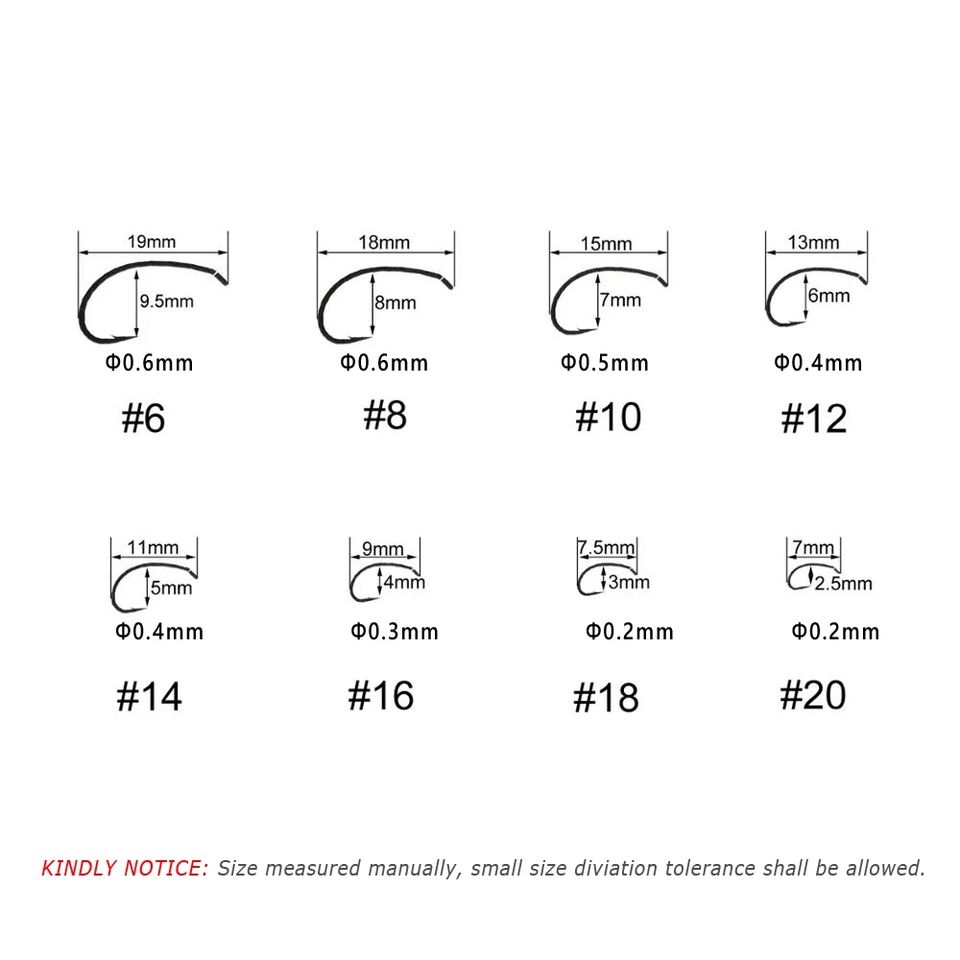 19mm
9.5mm
Φ0.6mm
#6

18mm
8mm
Φ0.6mm
#8

15mm
7mm
Φ0.5mm
#10

13mm
6mm
Φ0.4mm
#12

11mm
5mm
Φ0.4mm
#14

9mm
4mm
Φ0.3mm
#16

7.5mm
3mm
Φ0.2mm
#18

7mm
2.5mm
Φ0.2mm
#20

KINDLY NOTICE: Size measured manually, small size diviation tolerance shall be allowed.